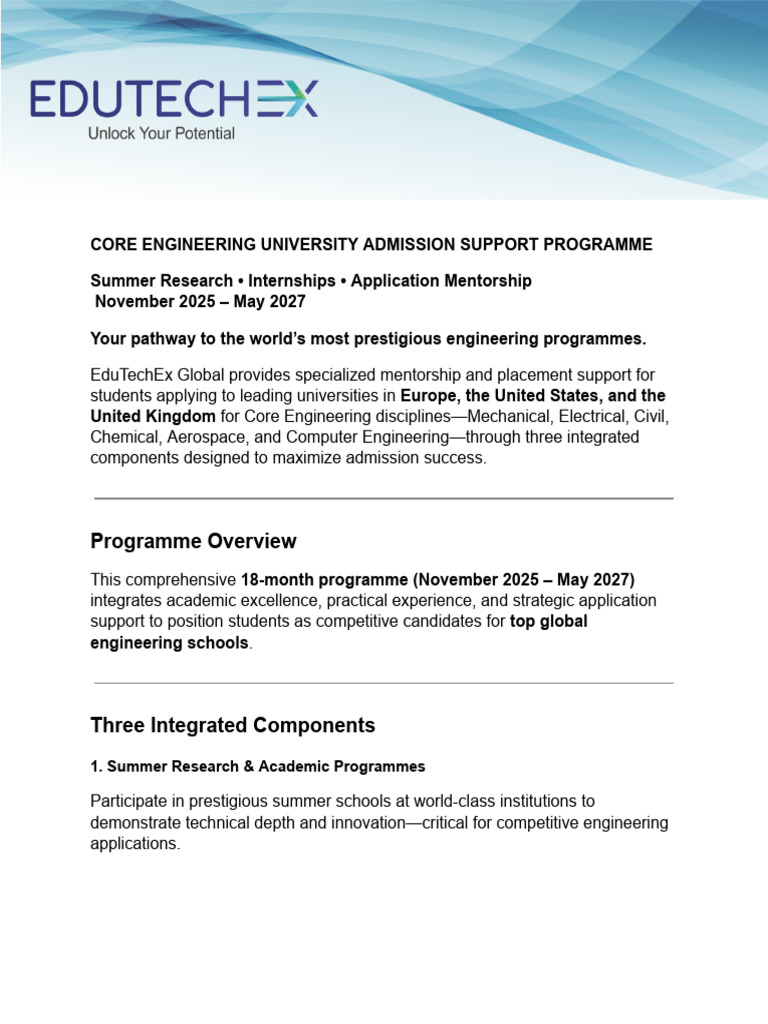 EDUTECHEX
Unlock Your Potential

CORE ENGINEERING UNIVERSITY ADMISSION SUPPORT PROGRAMME

Summer Research • Internships • Application Mentorship
November 2025 – May 2027

Your pathway to the world's most prestigious engineering programmes.

EduTechEx Global provides specialized mentorship and placement support for students applying to leading universities in Europe, the United States, and the United Kingdom for Core Engineering disciplines—Mechanical, Electrical, Civil, Chemical, Aerospace, and Computer Engineering—through three integrated components designed to maximize admission success.

Programme Overview

This comprehensive 18-month programme (November 2025 – May 2027) integrates academic excellence, practical experience, and strategic application support to position students as competitive candidates for top global engineering schools.

Three Integrated Components

1. Summer Research & Academic Programmes

Participate in prestigious summer schools at world-class institutions to demonstrate technical depth and innovation—critical for competitive engineering applications.